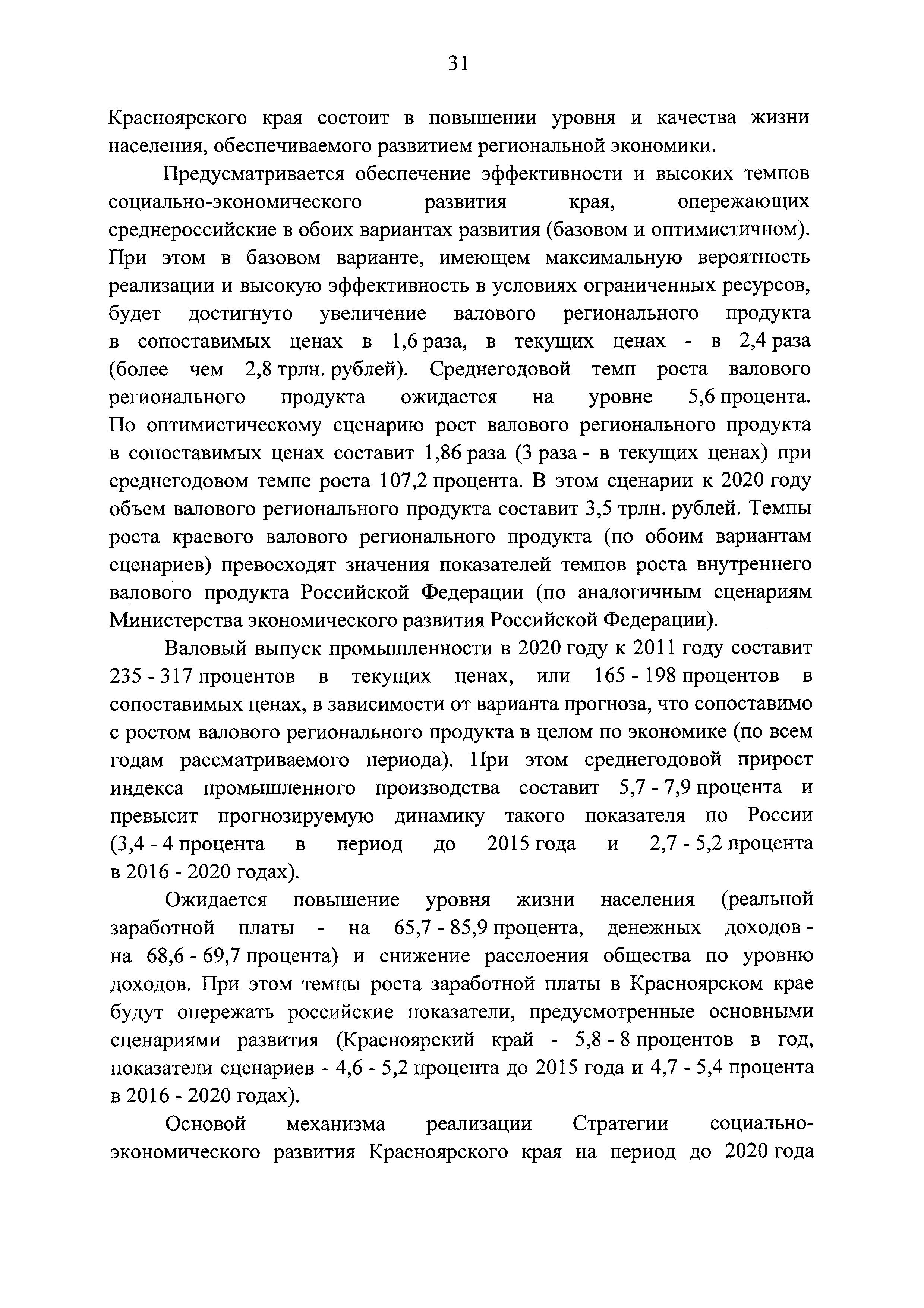 31

Красноярского края состоит в повышении уровня и качества жизни населения, обеспечиваемого развитием региональной экономики.

Предусматривается обеспечение эффективности и высоких темпов социально-экономического развития края, опережающих среднероссийские в обоих вариантах развития (базовом и оптимистичном). При этом в базовом варианте, имеющем максимальную вероятность реализации и высокую эффективность в условиях ограниченных ресурсов, будет достигнуто увеличение валового регионального продукта в сопоставимых ценах в 1,6 раза, в текущих ценах - в 2,4 раза (более чем 2,8 трлн. рублей). Среднегодовой темп роста валового регионального продукта ожидается на уровне 5,6 процента. По оптимистическому сценарию рост валового регионального продукта в сопоставимых ценах составит 1,86 раза (3 раза - в текущих ценах) при среднегодовом темпе роста 107,2 процента. В этом сценарии к 2020 году объем валового регионального продукта составит 3,5 трлн. рублей. Темпы роста краевого валового регионального продукта (по обоим вариантам сценариев) превосходят значения показателей темпов роста внутреннего валового продукта Российской Федерации (по аналогичным сценариям Министерства экономического развития Российской Федерации).

Валовый выпуск промышленности в 2020 году к 2011 году составит 235 - 317 процентов в текущих ценах, или 165 - 198 процентов в сопоставимых ценах, в зависимости от варианта прогноза, что сопоставимо с ростом валового регионального продукта в целом по экономике (по всем годам рассматриваемого периода). При этом среднегодовой прирост индекса промышленного производства составит 5,7 - 7,9 процента и превысит прогнозируемую динамику такого показателя по России (3,4 - 4 процента в период до 2015 года и 2,7 - 5,2 процента в 2016 - 2020 годах).

Ожидается повышение уровня жизни населения (реальной заработной платы - на 65,7 - 85,9 процента, денежных доходов - на 68,6 - 69,7 процента) и снижение расслоения общества по уровню доходов. При этом темпы роста заработной платы в Красноярском крае будут опережать российские показатели, предусмотренные основными сценариями развития (Красноярский край - 5,8 - 8 процентов в год, показатели сценариев - 4,6 - 5,2 процента до 2015 года и 4,7 - 5,4 процента в 2016 - 2020 годах).

Основой механизма реализации Стратегии социально-экономического развития Красноярского края на период до 2020 года